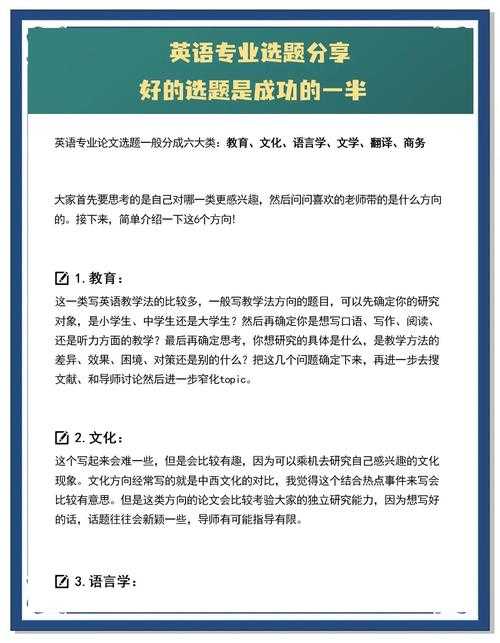 英语专业选题分享
好的选题是成功的一半

英语专业论文选题一般分成六大类：教育、文化、语言学、文学、翻译、商务

大家首先要思考的是自己对哪一类更感兴趣，然后问问喜欢的老师带的是什么方向的。接下来，简单介绍一下这6个方向!

1. 教育：
这一类写英语教学法的比较多，一般写教学法方向的题目，可以先确定你的研究对象，是小学生、中学生还是大学生？然后再确定你是想写口语、写作、阅读、还是听力方面的教学？最后再确定思考，你想研究的具体是什么，是教学方法的差异、效果、困境、对策还是别的什么？把这几个问题确定下来，再进一步去搜文献、和导师讨论然后进一步窄化topic。

2. 文化：
这个写起来会难一些，但是会比较有趣，因为可以乘机去研究自己感兴趣的文化现象。文化方向经常写的就是中西文化的对比，我觉得这个结合热点事件来写会比较有意思。但是这类方向的论文会比较考验大家的独立研究能力，因为想写好的话，话题往往会新颖一些，导师有可能指导有限。

3. 语言学：